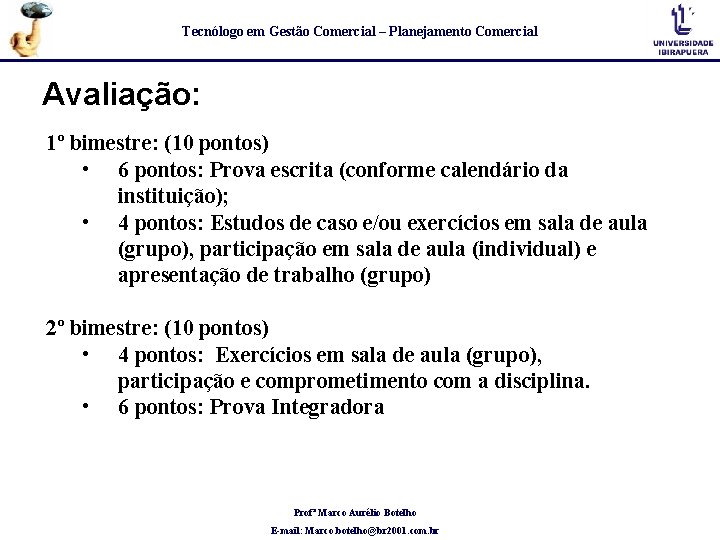 Tecnólogo em Gestão Comercial – Planejamento Comercial

UNIVERSIDADE IBIRAPUERA

Avaliação:

1º bimestre: (10 pontos)

• 6 pontos: Prova escrita (conforme calendário da instituição);
• 4 pontos: Estudos de caso e/ou exercícios em sala de aula (grupo), participação em sala de aula (individual) e apresentação de trabalho (grupo)

2º bimestre: (10 pontos)

• 4 pontos: Exercícios em sala de aula (grupo), participação e comprometimento com a disciplina.
• 6 pontos: Prova Integradora

Profº Marco Aurélio Botelho
E-mail: Marco.botelho@br2001.com.br